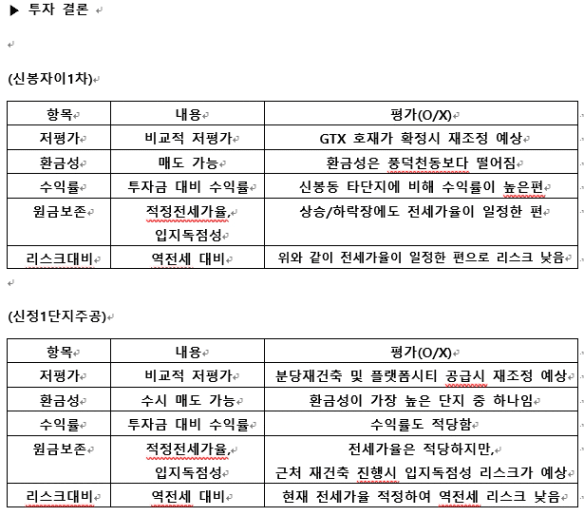 ▶ 투자 결론

(신봉자이1차)

| 항목 | 내용 | 평가(O/X) |
|---|---|---|
| 저평가 | 비교적 저평가 | GTX 호재가 확정시 재조정 예상 |
| 환금성 | 매도 가능 | 환금성은 풍덕천동보다 떨어짐 |
| 수익률 | 투자금 대비 수익률 | 신봉동 타단지에 비해 수익률이 높은편 |
| 원금보존 | 적정전세가율, 입지독점성 | 상승/하락장에도 전세가율이 일정한 편 |
| 리스크대비 | 역전세 대비 | 위와 같이 전세가율이 일정한 편으로 리스크 낮음 |

(신정1단지주공)

| 항목 | 내용 | 평가(O/X) |
|---|---|---|
| 저평가 | 비교적 저평가 | 분당재건축 및 플랫폼시티 공급시 재조정 예상 |
| 환금성 | 수시 매도 가능 | 환금성이 가장 높은 단지 중 하나임 |
| 수익률 | 투자금 대비 수익률 | 수익률도 적당함 |
| 원금보존 | 적정전세가율, 입지독점성 | 전세가율은 적당하지만, 근처 재건축 진행시 입지독점성 리스크가 예상 |
| 리스크대비 | 역전세 대비 | 현재 전세가율 적정하여 역전세 리스크 낮음 |